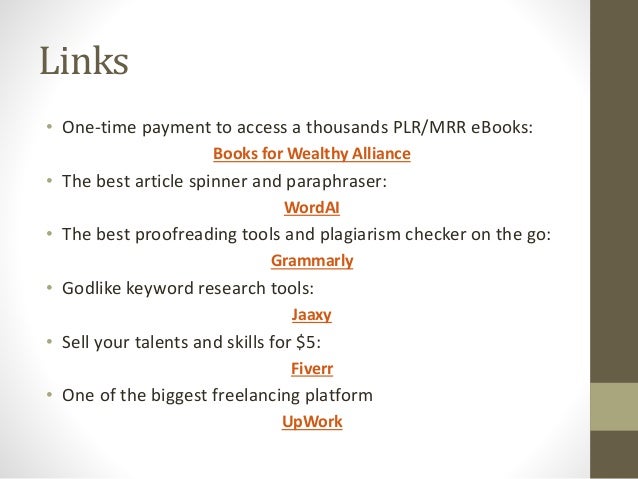 Links

• One-time payment to access a thousands PLR/MRR eBooks:

Books for Wealthy Alliance

• The best article spinner and paraphraser:

WordAI

• The best proofreading tools and plagiarism checker on the go:

Grammarly

• Godlike keyword research tools:

Jaaxy

• Sell your talents and skills for $5:

Fiverr

• One of the biggest freelancing platform

UpWork